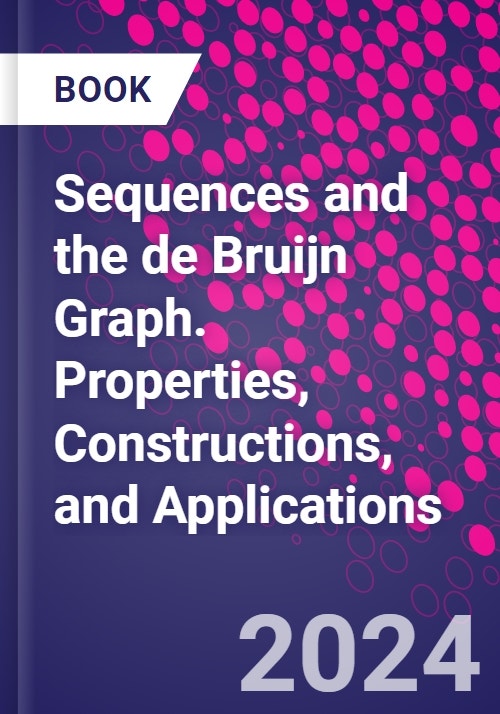 BOOK

Sequences and the de Bruijn Graph. Properties, Constructions, and Applications

2024